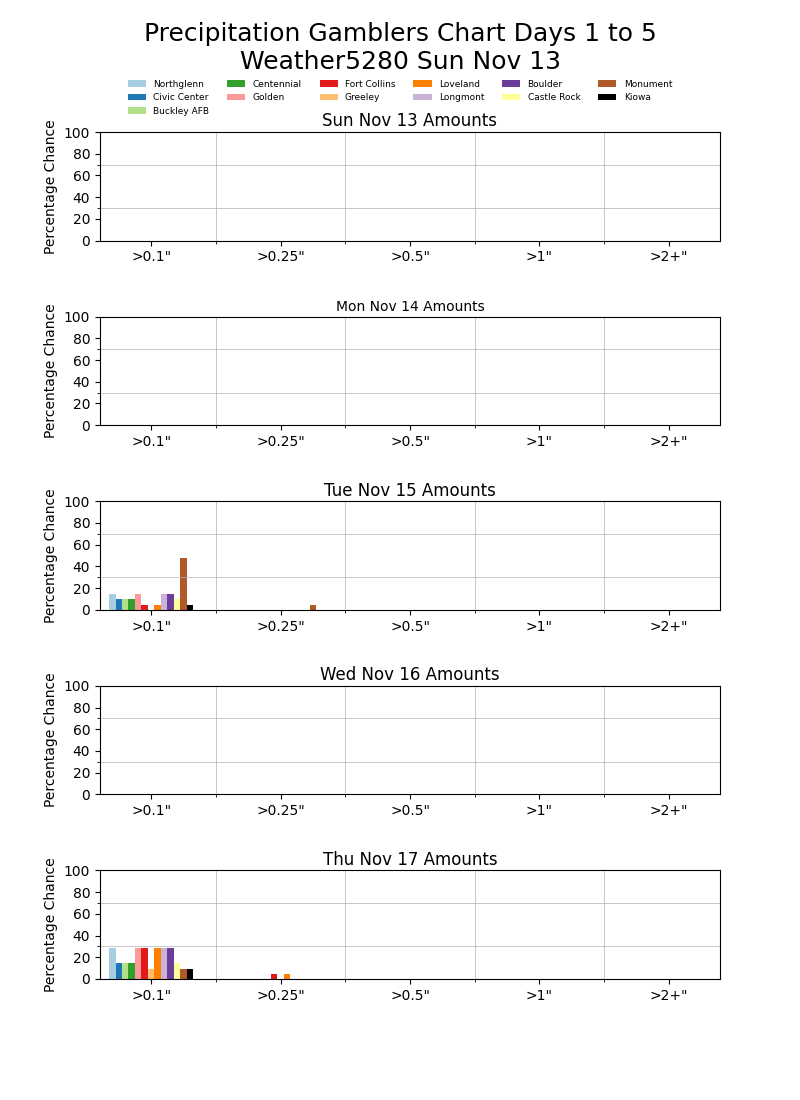 Precipitation Gamblers Chart Days 1 to 5
Weather5280 Sun Nov 13

Northglenn
Civic Center
Buckley AFB
Centennial
Golden
Fort Collins
Greeley
Loveland
Longmont
Boulder
Castle Rock
Monument
Kiowa

Sun Nov 13 Amounts
Percentage Chance
100
80
60
40
20
0
>0.1"
>0.25"
>0.5"
>1"
>2+"

Mon Nov 14 Amounts
Percentage Chance
100
80
60
40
20
0
>0.1"
>0.25"
>0.5"
>1"
>2+"

Tue Nov 15 Amounts
Percentage Chance
100
80
60
40
20
0
>0.1"
>0.25"
>0.5"
>1"
>2+"

Wed Nov 16 Amounts
Percentage Chance
100
80
60
40
20
0
>0.1"
>0.25"
>0.5"
>1"
>2+"

Thu Nov 17 Amounts
Percentage Chance
100
80
60
40
20
0
>0.1"
>0.25"
>0.5"
>1"
>2+"